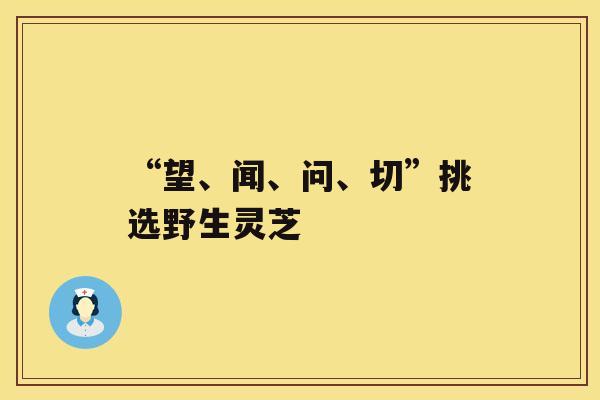 “望、闻、问、切”挑选野生灵芝